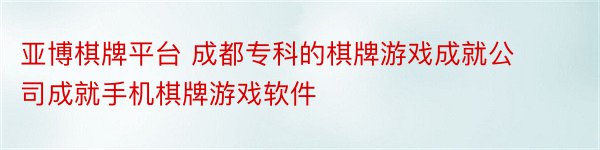 亚博棋牌平台 成都专科的棋牌游戏成就公司成就手机棋牌游戏软件